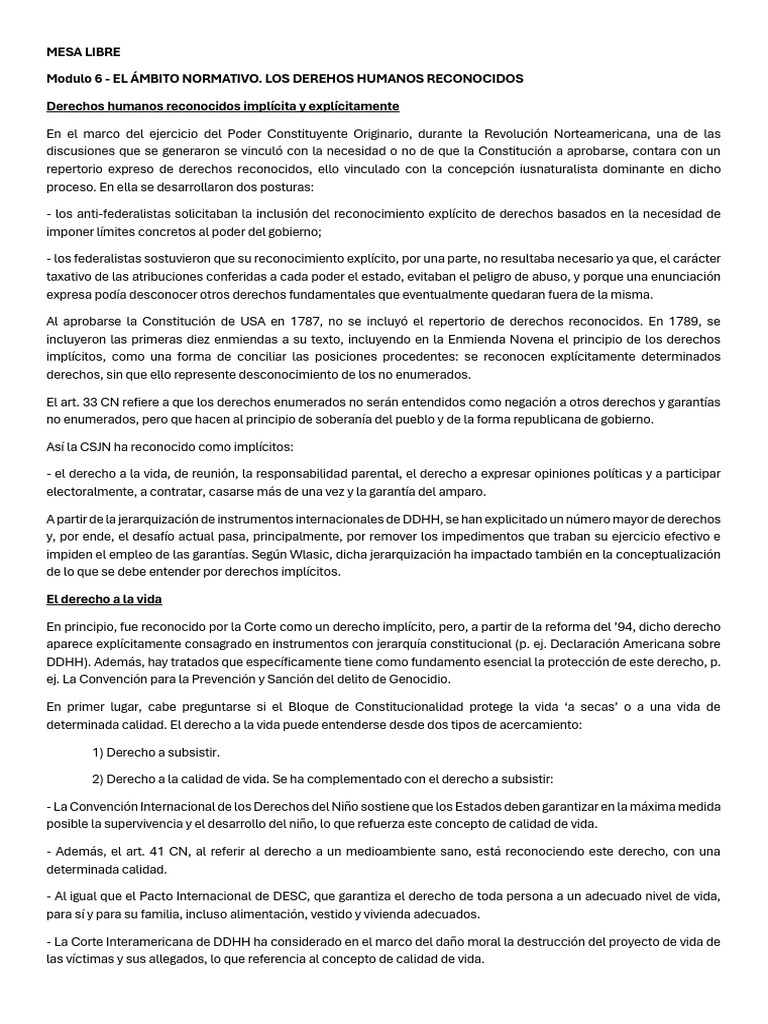 MESA LIBRE

Modulo 6 - EL ÁMBITO NORMATIVO. LOS DEREHOS HUMANOS RECONOCIDOS

Derechos humanos reconocidos implícita y explícitamente

En el marco del ejercicio del Poder Constituyente Originario, durante la Revolución Norteamericana, una de las discusiones que se generaron se vinculó con la necesidad o no de que la Constitución a aprobarse, contara con un repertorio expreso de derechos reconocidos, ello vinculado con la concepción iusnaturalista dominante en dicho proceso. En ella se desarrollaron dos posturas:

- los anti-federalistas solicitaban la inclusión del reconocimiento explícito de derechos basados en la necesidad de imponer límites concretos al poder del gobierno;

- los federalistas sostuvieron que su reconocimiento explícito, por una parte, no resultaba necesario ya que, el carácter taxativo de las atribuciones conferidas a cada poder el estado, evitaban el peligro de abuso, y porque una enunciación expresa podía desconocer otros derechos fundamentales que eventualmente quedaran fuera de la misma.

Al aprobarse la Constitución de USA en 1787, no se incluyó el repertorio de derechos reconocidos. En 1789, se incluyeron las primeras diez enmiendas a su texto, incluyendo en la Enmienda Novena el principio de los derechos implícitos, como una forma de conciliar las posiciones procedentes: se reconocen explícitamente determinados derechos, sin que ello represente desconocimiento de los no enumerados.

El art. 33 CN refiere a que los derechos enumerados no serán entendidos como negación a otros derechos y garantías no enumerados, pero que hacen al principio de soberanía del pueblo y de la forma republicana de gobierno.

Así la CSJN ha reconocido como implícitos:

- el derecho a la vida, de reunión, la responsabilidad parental, el derecho a expresar opiniones políticas y a participar electoralmente, a contratar, casarse más de una vez y la garantía del amparo.

A partir de la jerarquización de instrumentos internacionales de DDHH, se han explicitado un número mayor de derechos y, por ende, el desafío actual pasa, principalmente, por remover los impedimentos que traban su ejercicio efectivo e impiden el empleo de las garantías. Según Wlasic, dicha jerarquización ha impactado también en la conceptualización de lo que se debe entender por derechos implícitos.

El derecho a la vida

En principio, fue reconocido por la Corte como un derecho implícito, pero, a partir de la reforma del '94, dicho derecho aparece explícitamente consagrado en instrumentos con jerarquía constitucional (p. ej. Declaración Americana sobre DDHH). Además, hay tratados que específicamente tiene como fundamento esencial la protección de este derecho, p. ej. La Convención para la Prevención y Sanción del delito de Genocidio.

En primer lugar, cabe preguntarse si el Bloque de Constitucionalidad protege la vida 'a secas' o a una vida de determinada calidad. El derecho a la vida puede entenderse desde dos tipos de acercamiento:

1) Derecho a subsistir.

2) Derecho a la calidad de vida. Se ha complementado con el derecho a subsistir:

- La Convención Internacional de los Derechos del Niño sostiene que los Estados deben garantizar en la máxima medida posible la supervivencia y el desarrollo del niño, lo que refuerza este concepto de calidad de vida.

- Además, el art. 41 CN, al referir al derecho a un medioambiente sano, está reconociendo este derecho, con una determinada calidad.

- Al igual que el Pacto Internacional de DESC, que garantiza el derecho de toda persona a un adecuado nivel de vida, para sí y para su familia, incluso alimentación, vestido y vivienda adecuados.

- La Corte Interamericana de DDHH ha considerado en el marco del daño moral la destrucción del proyecto de vida de las víctimas y sus allegados, lo que referencia al concepto de calidad de vida.